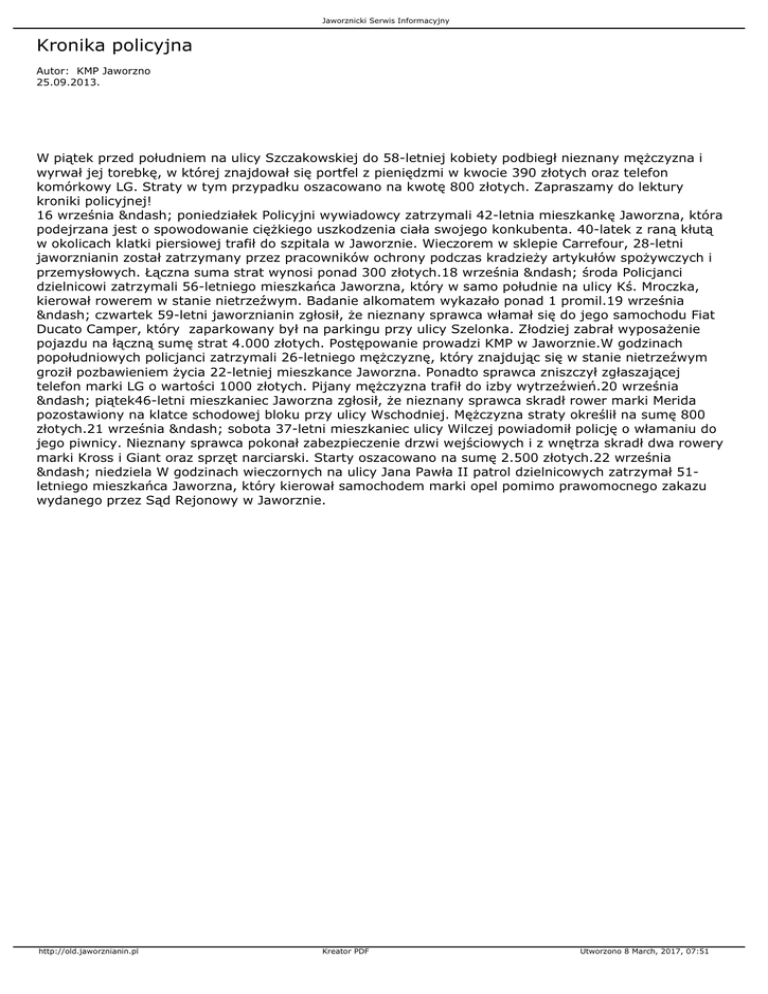 Jaworznicki Serwis Informacyjny

Kronika policyjna

Autor: KMP Jaworzno
25.09.2013.

W piątek przed południem na ulicy Szczakowskiej do 58-letniej kobiety podbiegł nieznany mężczyzna i wyrwał jej torebkę, w której znajdował się portfel z pieniędzmi w kwocie 390 złotych oraz telefon komórkowy LG. Straty w tym przypadku oszacowano na kwotę 800 złotych. Zapraszamy do lektury kroniki policyjnej!
16 września &ndash; poniedziałek Policyjni wywiadowcy zatrzymali 42-letnia mieszkankę Jaworzna, która podejrzana jest o spowodowanie ciężkiego uszkodzenia ciała swojego konkubenta. 40-latek z raną kłutą w okolicach klatki piersiowej trafił do szpitala w Jaworznie. Wieczorem w sklepie Carrefour, 28-letni jaworznianin został zatrzymany przez pracowników ochrony podczas kradzieży artykułów spożywczych i przemysłowych. Łączna suma strat wynosi ponad 300 złotych.18 września &ndash; środa Policjanci dzielnicowi zatrzymali 56-letniego mieszkańca Jaworzna, który w samo południe na ulicy Kś. Mroczka, kierował rowerem w stanie nietrzeźwym. Badanie alkomatem wykazało ponad 1 promil.19 września &ndash; czwartek 59-letni jaworznianin zgłosił, że nieznany sprawca włamał się do jego samochodu Fiat Ducato Camper, który zaparkowany był na parkingu przy ulicy Szelonka. Złodziej zabrał wyposażenie pojazdu na łączną sumę strat 4.000 złotych. Postępowanie prowadzi KMP w Jaworznie.W godzinach popołudniowych policjanci zatrzymali 26-letniego mężczyznę, który znajdując się w stanie nietrzeźwym groził pozbawieniem życia 22-letniej mieszkance Jaworzna. Ponadto sprawca zniszczył zgłaszającej telefon marki LG o wartości 1000 złotych. Pijany mężczyzna trafił do izby wytrzeźwień.20 września &ndash; piątek46-letni mieszkaniec Jaworzna zgłosił, że nieznany sprawca skradł rower marki Merida pozostawiony na klatce schodowej bloku przy ulicy Wschodniej. Mężczyzna straty określił na sumę 800 złotych.21 września &ndash; sobota 37-letni mieszkaniec ulicy Wilczej powiadomił policję o włamaniu do jego piwnicy. Nieznany sprawca pokonał zabezpieczenie drzwi wejściowych i z wnętrza skradł dwa rowery marki Kross i Giant oraz sprzęt narciarski. Starty oszacowano na sumę 2.500 złotych.22 września &ndash; niedziela W godzinach wieczornych na ulicy Jana Pawła II patrol dzielnicowych zatrzymał 51-letniego mieszkańca Jaworzna, który kierował samochodem marki opel pomimo prawomocnego zakazu wydanego przez Sąd Rejonowy w Jaworznie.

http://old.jaworznianin.pl Kreator PDF Utworzono 8 March, 2017, 07:51